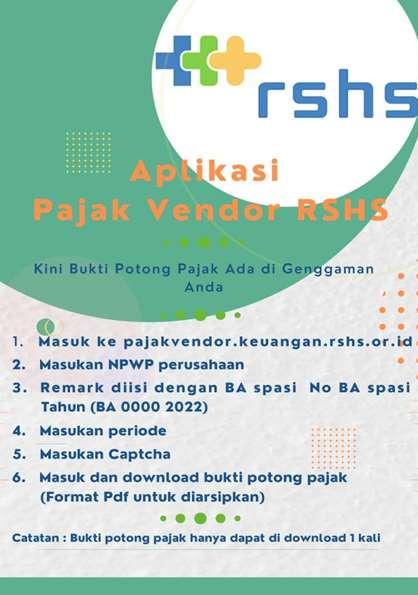 rshs

Aplikasi
Pajak Vendor RSHS

Kini Bukti Potong Pajak Ada di Genggaman Anda

1. Masuk ke pajakvendor.keuangan.rshs.or.id
2. Masukan NPWP perusahaan
3. Remark diisi dengan BA spasi No BA spasi Tahun (BA 0000 2022)
4. Masukan periode
5. Masukan Captcha
6. Masuk dan download bukti potong pajak (Format Pdf untuk diarsipkan)

Catatan : Bukti potong pajak hanya dapat di download 1 kali